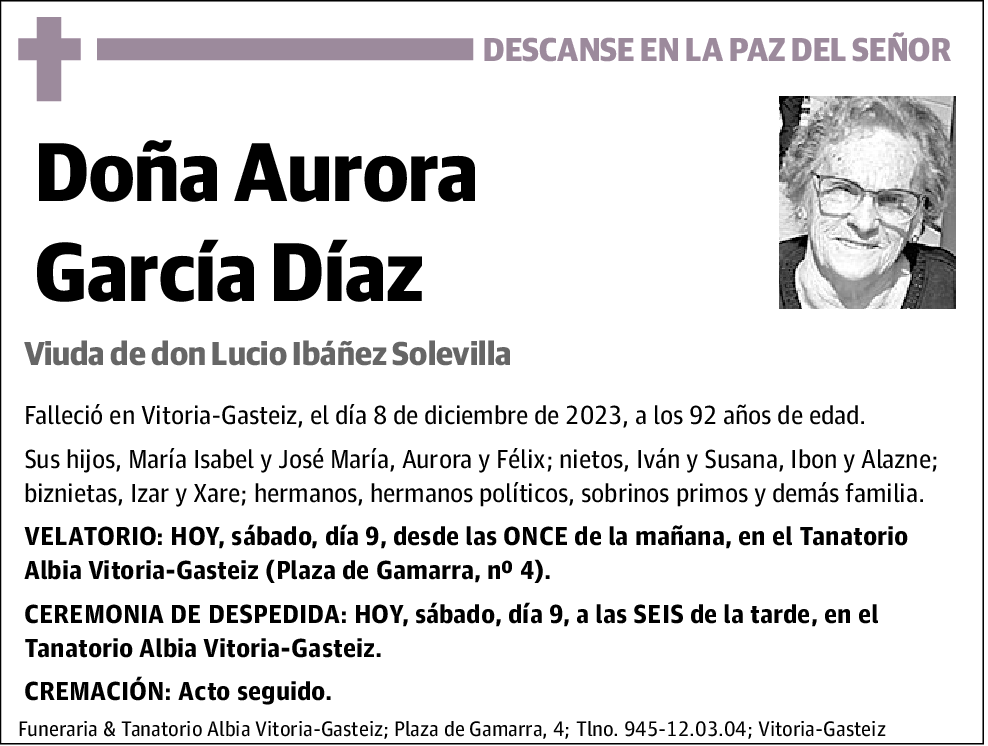 DESCANSE EN LA PAZ DEL SEÑOR

Doña Aurora García Díaz

Viuda de don Lucio Ibáñez Solevilla

Falleció en Vitoria-Gasteiz, el día 8 de diciembre de 2023, a los 92 años de edad.

Sus hijos, María Isabel y José María, Aurora y Félix; nietos, Iván y Susana, Ibon y Alazne; biznietas, Izar y Xare; hermanos, hermanos políticos, sobrinos primos y demás familia.

VELATORIO: HOY, sábado, día 9, desde las ONCE de la mañana, en el Tanatorio Albia Vitoria-Gasteiz (Plaza de Gamarra, nº 4).

CEREMONIA DE DESPEDIDA: HOY, sábado, día 9, a las SEIS de la tarde, en el Tanatorio Albia Vitoria-Gasteiz.

CREMACIÓN: Acto seguido.

Funeraria & Tanatorio Albia Vitoria-Gasteiz; Plaza de Gamarra, 4; Tlno. 945-12.03.04; Vitoria-Gasteiz